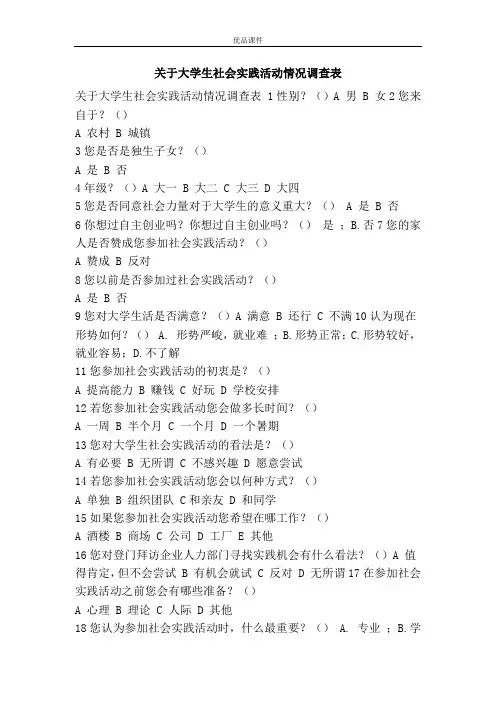 优品课件

关于大学生社会实践活动情况调查表

关于大学生社会实践活动情况调查表 1 性别？（）A 男 B 女 2 您来自于？（）

A 农村 B 城镇

3 您是否是独生子女？（）

A 是 B 否

4 年级？（）A 大一 B 大二 C 大三 D 大四

5 您是否同意社会力量对于大学生的意义重大？（） A 是 B 否

6 你想过自主创业吗？你想过自主创业吗？（） 是 ；B.否 7 您的家人是否赞成您参加社会实践活动？（）

A 赞成 B 反对

8 您以前是否参加过社会实践活动？（）

A 是 B 否

9 您对大学生活是否满意？（）A 满意 B 还行 C 不满 10 认为现在形势如何？（） A. 形势严峻，就业难 ；B.形势正常；C.形势较好，就业容易；D.不了解

11 您参加社会实践活动的初衷是？（）

A 提高能力 B 赚钱 C 好玩 D 学校安排

12 若您参加社会实践活动您会做多长时间？（）

A 一周 B 半个月 C 一个月 D 一个暑期

13 您对大学生社会实践活动的看法是？（）

A 有必要 B 无所谓 C 不感兴趣 D 愿意尝试

14 若您参加社会实践活动您会以何种方式？（）

A 单独 B 组织团队 C 和亲友 D 和同学

15 如果您参加社会实践活动您希望在哪工作？（）

A 酒楼 B 商场 C 公司 D 工厂 E 其他

16 您对登门拜访企业人力部门寻找实践机会有什么看法？（）A 值得肯定，但不会尝试 B 有机会就试 C 反对 D 无所谓 17 在参加社会实践活动之前您会有哪些准备？（）

A 心理 B 理论 C 人际 D 其他

18 您认为参加社会实践活动时，什么最重要？（） A. 专业 ；B.学